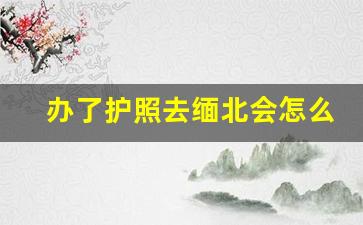 办了护照去缅北会怎么